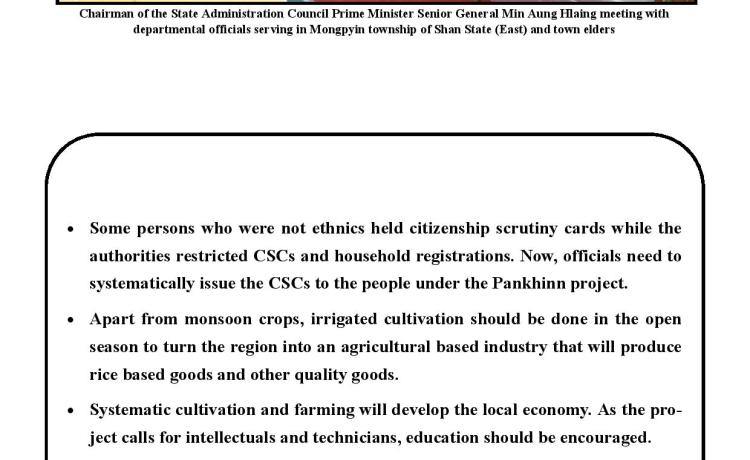 Chairman of the State Administration Council Prime Minister Senior General Min Aung Hlaing meeting with departmental officials serving in Mongpyin township of Shan State (East) and town elders

• Some persons who were not ethnics held citizenship scrutiny cards while the authorities restricted CSCs and household registrations. Now, officials need to systematically issue the CSCs to the people under the Pankhinn project.

• Apart from monsoon crops, irrigated cultivation should be done in the open season to turn the region into an agricultural based industry that will produce rice based goods and other quality goods.

• Systematic cultivation and farming will develop the local economy. As the project calls for intellectuals and technicians, education should be encouraged.